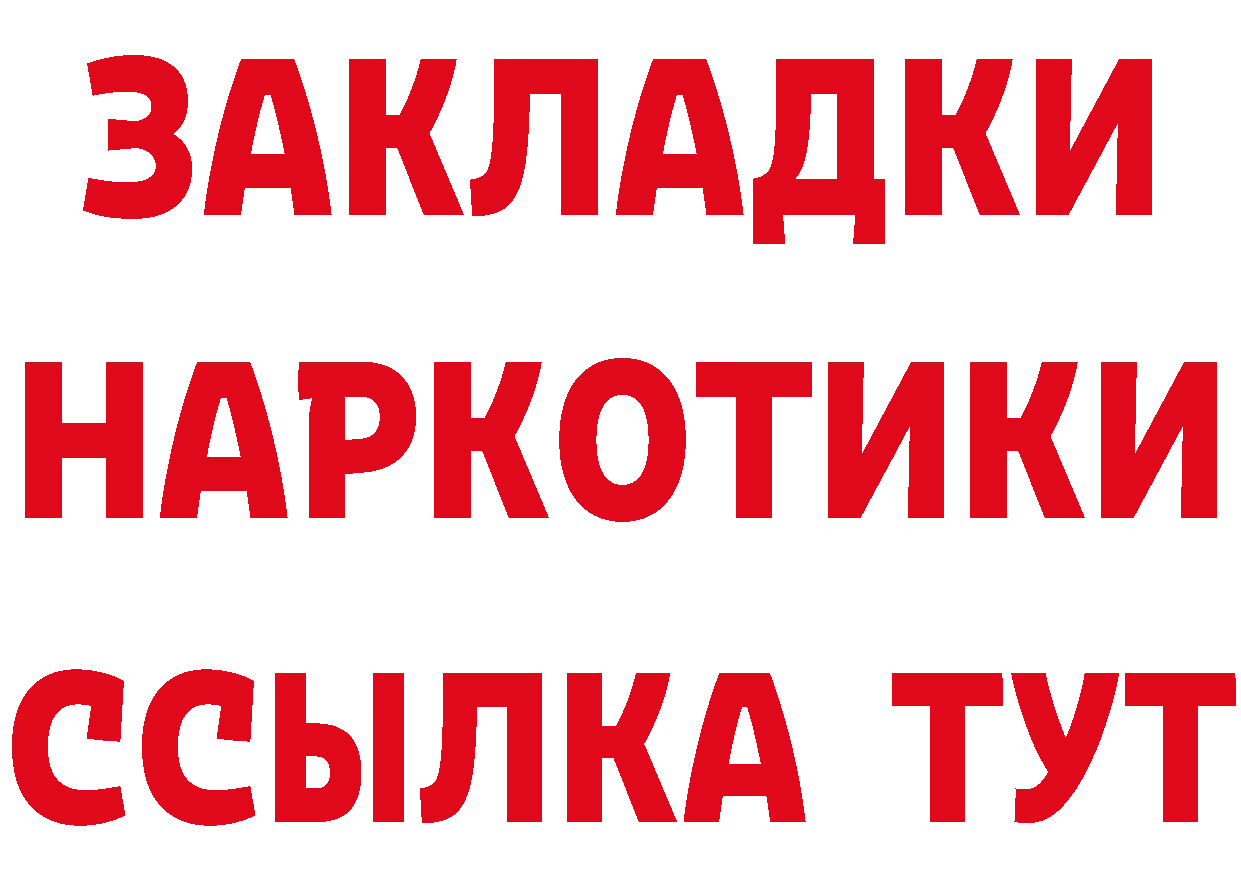 ЗАКЛАДКИ
НАРКОТИКИ
ССЫЛКА ТУТ